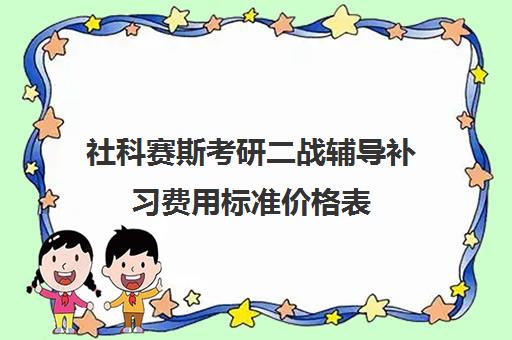 社科赛斯考研二战辅导补习费用标准价格表